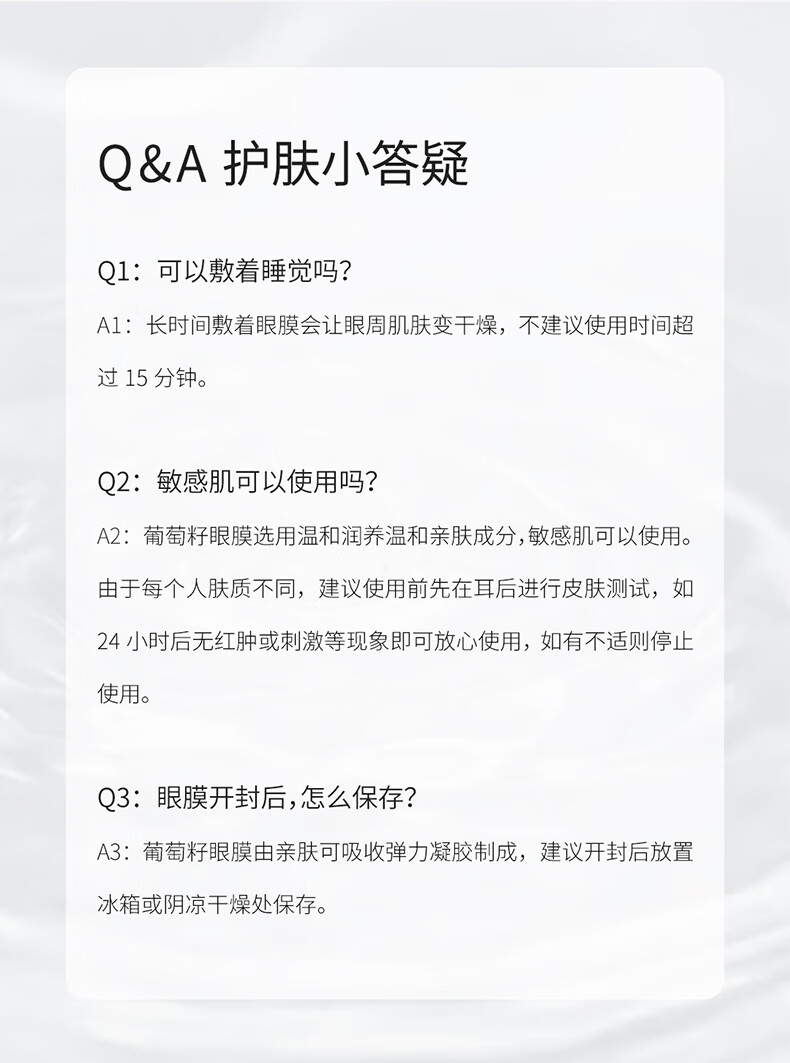 Q&A 护肤小答疑

Q1：可以敷着睡觉吗？

A1：长时间敷着眼膜会让眼周肌肤变干燥，不建议使用时间超过 15 分钟。

Q2：敏感肌可以使用吗？

A2：葡萄籽眼膜选用温和润养温和亲肤成分，敏感肌可以使用。由于每个人肤质不同，建议使用前先在耳后进行皮肤测试，如 24 小时后无红肿或刺激等现象即可放心使用，如有不适则停止使用。

Q3：眼膜开封后，怎么保存？

A3：葡萄籽眼膜由亲肤可吸收弹力凝胶制成，建议开封后放置冰箱或阴凉干燥处保存。